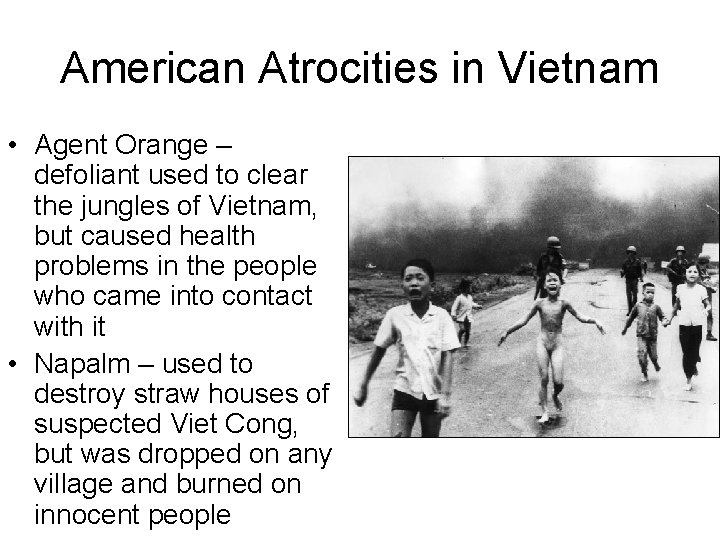 American Atrocities in Vietnam

• Agent Orange – defoliant used to clear the jungles of Vietnam, but caused health problems in the people who came into contact with it

• Napalm – used to destroy straw houses of suspected Viet Cong, but was dropped on any village and burned on innocent people